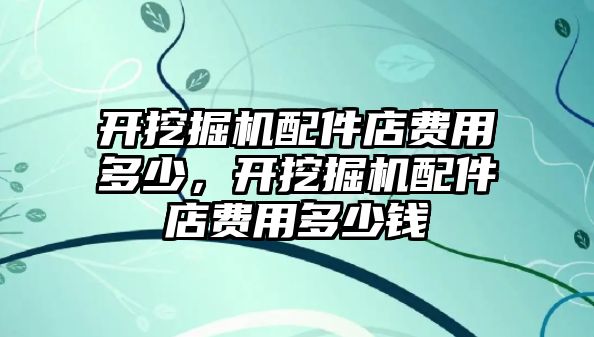 开挖掘机配件店费用多少，开挖掘机配件店费用多少钱